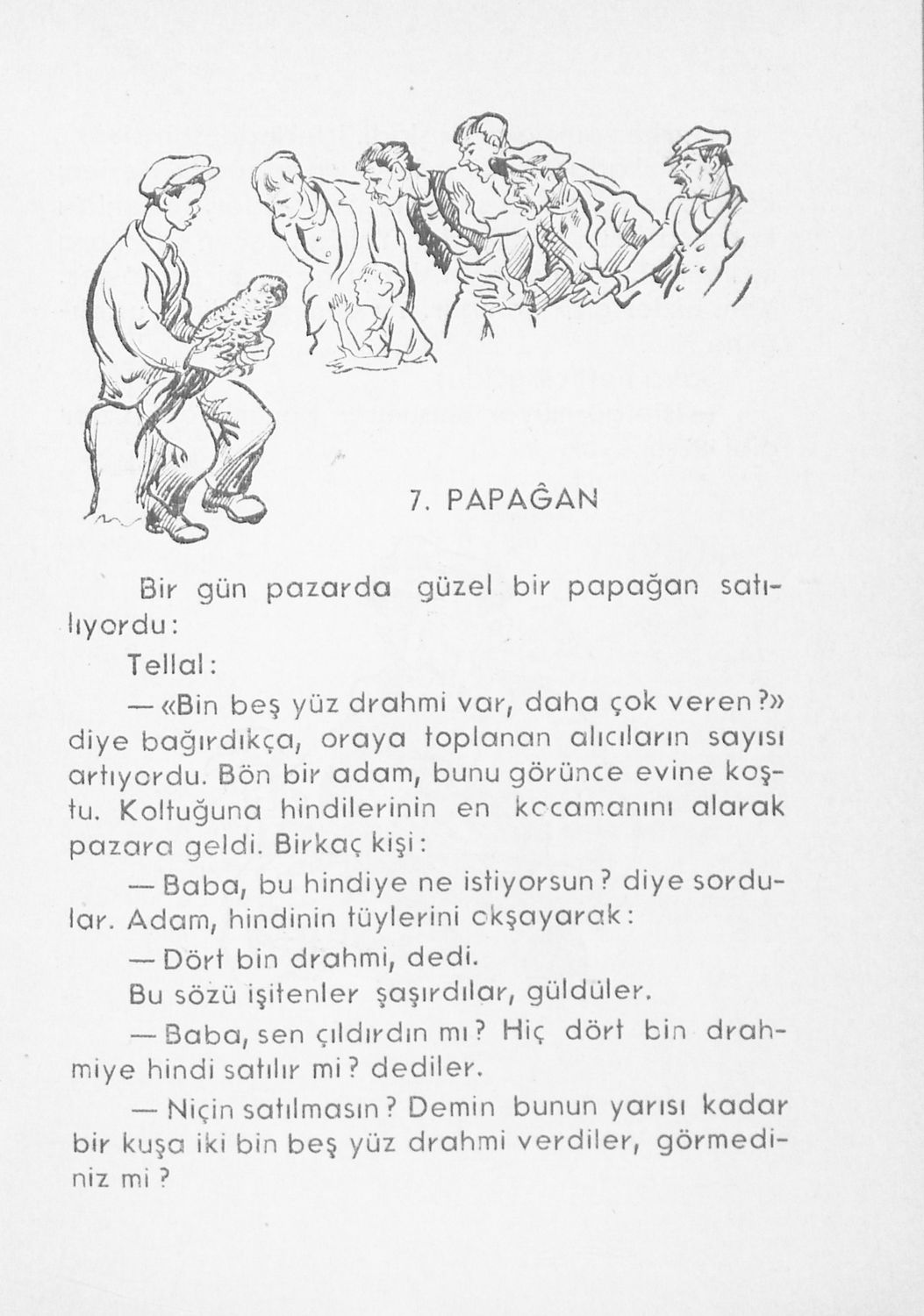 7. PAPAĞAN

Bir gün pazarda güzel bir papağan satılıyordu:

Tellal:

— «Bin beş yüz drahmi var, daha çok veren?» diye bağırdıkça, oraya toplanan alıcıların sayısı artıyordu. Bön bir adam, bunu görünce evine koştu. Koltuğuna hindilerinin en kocamanını alarak pazara geldi. Birkaç kişi:

— Baba, bu hindiye ne istiyorsun? diye sordular. Adam, hindinin tüylerini okşayarak:

— Dört bin drahmi, dedi.

Bu sözü işitenler şaşırdılar, güldüler.

— Baba, sen çıldırdın mı? Hiç dört bin drahmiye hindi satılır mi? dediler.

— Niçin satılmasın? Demin bunun yarısı kadar bir kuşa iki bin beş yüz drahmi verdiler, görmediniz mi?